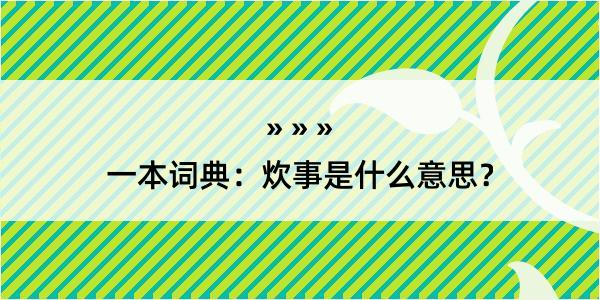 » » »
一本词典：炊事是什么意思？